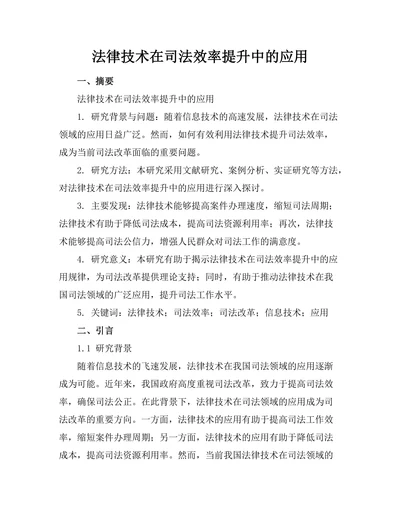 法律技术在司法效率提升中的应用

一、摘要

法律技术在司法效率提升中的应用

1. 研究背景与问题：随着信息技术的高速发展，法律技术在司法领域的应用日益广泛。然而，如何有效利用法律技术提升司法效率，成为当前司法改革面临的重要问题。

2. 研究方法：本研究采用文献研究、案例分析、实证研究等方法，对法律技术在司法效率提升中的应用进行深入探讨。

3. 主要发现：法律技术能够提高案件办理速度，缩短司法周期；法律技术有助于降低司法成本，提高司法资源利用率；再次，法律技术能够提高司法公信力，增强人民群众对司法工作的满意度。

4. 研究意义：本研究有助于揭示法律技术在司法效率提升中的应用规律，为司法改革提供理论支持；同时，有助于推动法律技术在我国司法领域的广泛应用，提升司法工作水平。

5. 关键词：法律技术；司法效率；司法改革；信息技术；应用

二、引言

1.1 研究背景

随着信息技术的飞速发展，法律技术在我国司法领域的应用逐渐成为可能。近年来，我国政府高度重视司法改革，致力于提高司法效率，确保司法公正。在此背景下，法律技术在司法领域的应用成为司法改革的重要方向。一方面，法律技术的应用有助于提高司法工作效率，缩短案件办理周期；另一方面，法律技术的应用有助于降低司法成本，提高司法资源利用率。然而，当前我国法律技术在司法领域的